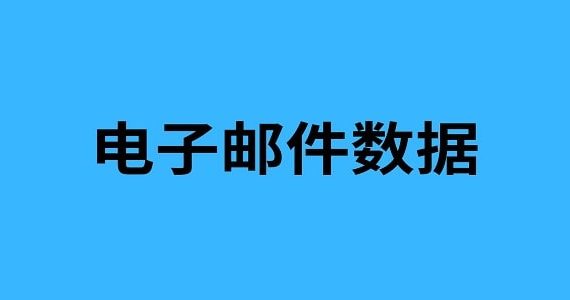 电子邮件数据